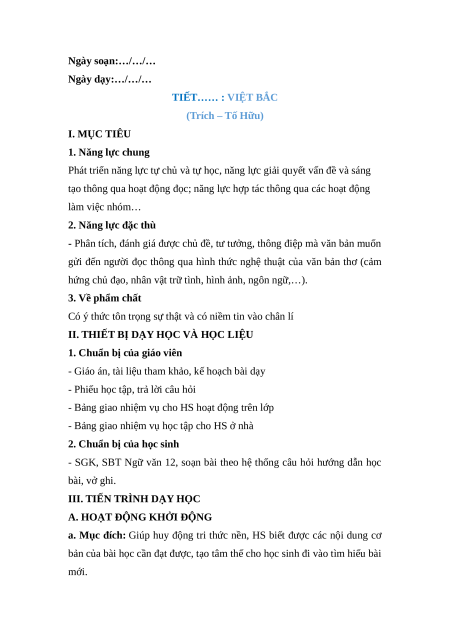 Ngày soạn:…/…/…
Ngày dạy:…/…/…

TIẾT…… : VIỆT BẮC
(Trích – Tố Hữu)

I. MỤC TIÊU
1. Năng lực chung
Phát triển năng lực tự chủ và tự học, năng lực giải quyết vấn đề và sáng tạo thông qua hoạt động đọc; năng lực hợp tác thông qua các hoạt động làm việc nhóm…
2. Năng lực đặc thù
- Phân tích, đánh giá được chủ đề, tư tưởng, thông điệp mà văn bản muốn gửi đến người đọc thông qua hình thức nghệ thuật của văn bản thơ (cảm hứng chủ đạo, nhân vật trữ tình, hình ảnh, ngôn ngữ,…).
3. Về phẩm chất
Có ý thức tôn trọng sự thật và có niềm tin vào chân lí
II. THIẾT BỊ DẠY HỌC VÀ HỌC LIỆU
1. Chuẩn bị của giáo viên
- Giáo án, tài liệu tham khảo, kế hoạch bài dạy
- Phiếu học tập, trả lời câu hỏi
- Bảng giao nhiệm vụ cho HS hoạt động trên lớp
- Bảng giao nhiệm vụ học tập cho HS ở nhà
2. Chuẩn bị của học sinh
- SGK, SBT Ngữ văn 12, soạn bài theo hệ thống câu hỏi hướng dẫn học bài, vở ghi.
III. TIẾN TRÌNH DẠY HỌC
A. HOẠT ĐỘNG KHỞI ĐỘNG
a. Mục đích: Giúp huy động tri thức nền, HS biết được các nội dung cơ bản của bài học cần đạt được, tạo tâm thế cho học sinh đi vào tìm hiểu bài mới.